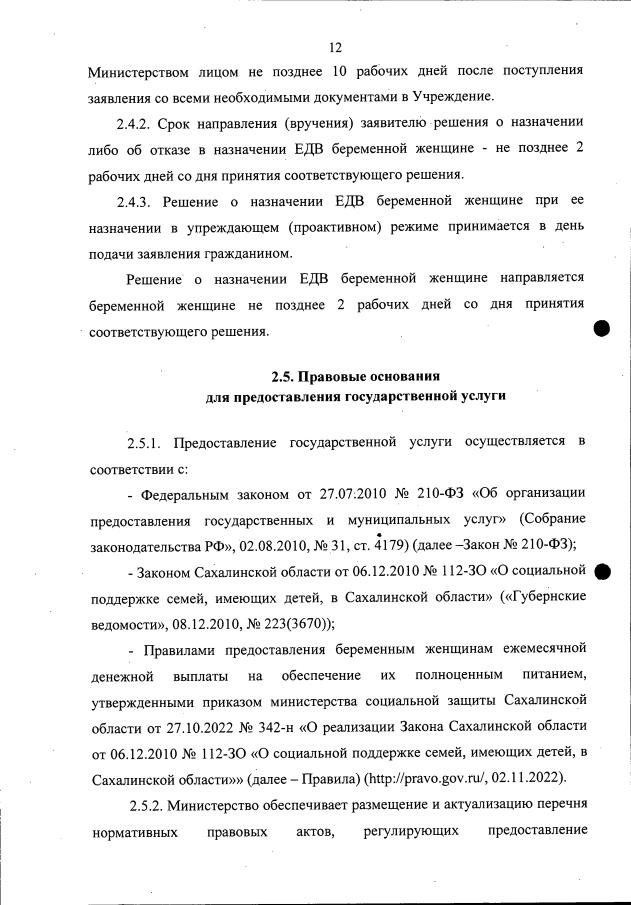 12

Министерством лицом не позднее 10 рабочих дней после поступления заявления со всеми необходимыми документами в Учреждение.

2.4.2. Срок направления (вручения) заявителю решения о назначении либо об отказе в назначении ЕДВ беременной женщине - не позднее 2 рабочих дней со дня принятия соответствующего решения.

2.4.3. Решение о назначении ЕДВ беременной женщине при ее назначении в упреждающем (проактивном) режиме принимается в день подачи заявления гражданином.

Решение о назначении ЕДВ беременной женщине направляется беременной женщине не позднее 2 рабочих дней со дня принятия соответствующего решения.

2.5. Правовые основания для предоставления государственной услуги

2.5.1. Предоставление государственной услуги осуществляется в соответствии с:

- Федеральным законом от 27.07.2010 № 210-ФЗ «Об организации предоставления государственных и муниципальных услуг» (Собрание законодательства РФ», 02.08.2010, № 31, ст. 4179) (далее –Закон № 210-ФЗ);

- Законом Сахалинской области от 06.12.2010 № 112-ЗО «О социальной поддержке семей, имеющих детей, в Сахалинской области» («Губернские ведомости», 08.12.2010, № 223(3670));

- Правилами предоставления беременным женщинам ежемесячной денежной выплаты на обеспечение их полноценным питанием, утвержденными приказом министерства социальной защиты Сахалинской области от 27.10.2022 № 342-н «О реализации Закона Сахалинской области от 06.12.2010 № 112-ЗО «О социальной поддержке семей, имеющих детей, в Сахалинской области»» (далее – Правила) (http://pravo.gov.ru/, 02.11.2022).

2.5.2. Министерство обеспечивает размещение и актуализацию перечня нормативных правовых актов, регулирующих предоставление